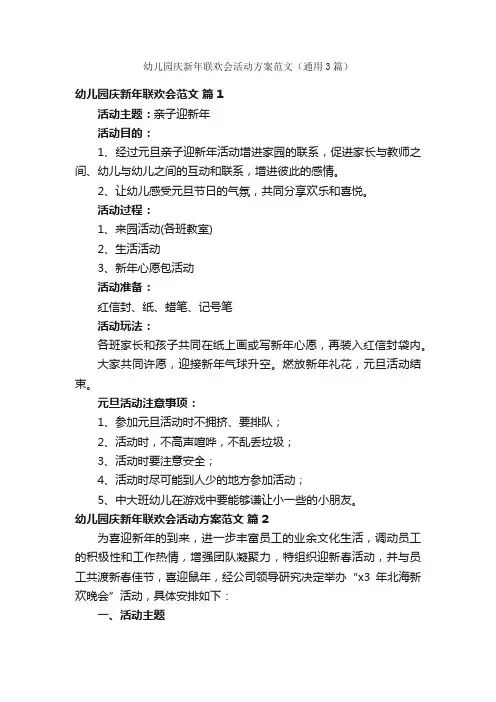 幼儿园庆新年联欢会活动方案范文（通用3篇）

幼儿园庆新年联欢会范文 篇1

活动主题：亲子迎新年

活动目的：

1、经过元旦亲子迎新年活动增进家园的联系，促进家长与教师之间、幼儿与幼儿之间的互动和联系，增进彼此的感情。

2、让幼儿感受元旦节日的气氛，共同分享欢乐和喜悦。

活动过程：

1、来园活动(各班教室)

2、生活活动

3、新年心愿包活动

活动准备：

红信封、纸、蜡笔、记号笔

活动玩法：

各班家长和孩子共同在纸上画或写新年心愿，再装入红信封袋内。

大家共同许愿，迎接新年气球升空。燃放新年礼花，元旦活动结束。

元旦活动注意事项：

1、参加元旦活动时不拥挤、要排队；

2、活动时，不高声喧哗，不乱丢垃圾；

3、活动时要注意安全；

4、活动时尽可能到人少的地方参加活动；

5、中大班幼儿在游戏中要能够谦让小一些的小朋友。

幼儿园庆新年联欢会活动方案范文 篇2

为喜迎新年的到来，进一步丰富员工的业余文化生活，调动员工的积极性和工作热情，增强团队凝聚力，特组织迎新春活动，并与员工共渡新春佳节，喜迎鼠年，经公司领导研究决定举办“x3 年北海新欢晚会”活动，具体安排如下：

一、活动主题